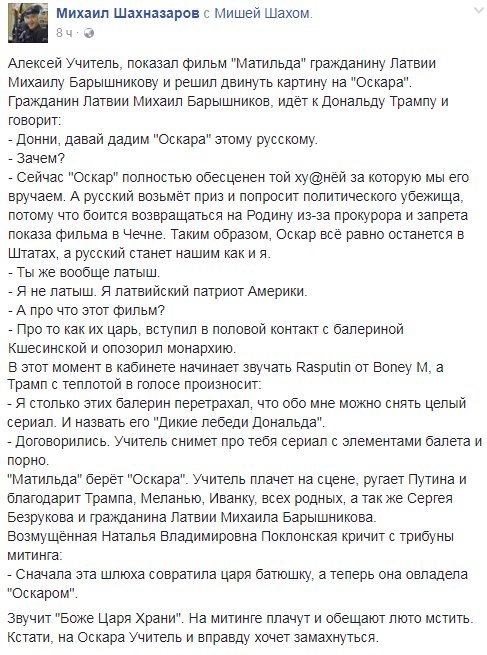 Михаил Шахназаров с Мишей Шахом.
8 ч ·

Алексей Учитель, показал фильм "Матильда" гражданину Латвии Михаилу Барышникову и решил двинуть картину на "Оскара". Гражданин Латвии Михаил Барышников, идёт к Дональду Трампу и говорит:
- Донни, давай дадим "Оскара" этому русскому.
- Зачем?
- Сейчас "Оскар" полностью обесценен той ху@нёй за которую мы его вручаем. А русский возьмёт приз и попросит политического убежища, потому что боится возвращаться на Родину из-за прокурора и запрета показа фильма в Чечне. Таким образом, Оскар всё равно останется в Штатах, а русский станет нашим как и я.
- Ты же вообще латыш.
- Я не латыш. Я латвийский патриот Америки.
- А про что этот фильм?
- Про то как их царь, вступил в половой контакт с балериной Кшесинской и опозорил монархию.
В этот момент в кабинете начинает звучать Rasputin от Boney M, а Трамп с теплотой в голосе произносит:
- Я столько этих балерин перетрахал, что обо мне можно снять целый сериал. И назвать его "Дикие лебеди Дональда".
- Договорились. Учитель снимет про тебя сериал с элементами балета и порно.
"Матильда" берёт "Оскара". Учитель плачет на сцене, ругает Путина и благодарит Трампа, Меланью, Иванку, всех родных, а так же Сергея Безрукова и гражданина Латвии Михаила Барышникова.
Возмущённая Наталья Владимировна Поклонская кричит с трибуны митинга:
- Сначала эта шлюха совратила царя батюшку, а теперь она овладела "Оскаром".

Звучит "Боже Царя Храни". На митинге плачут и обещают люто мстить. Кстати, на Оскара Учитель и вправду хочет замахнуться.